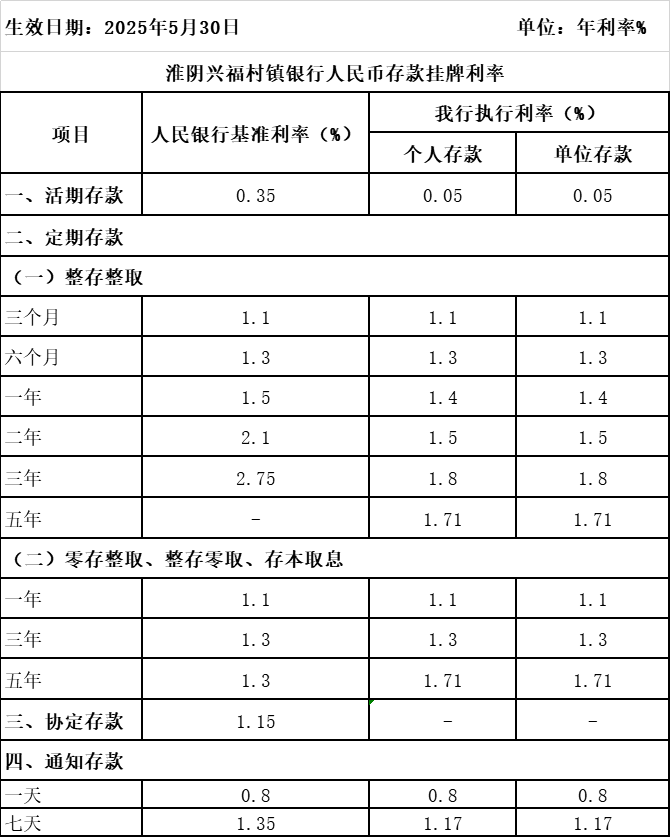 生效日期：2025年5月30日 单位：年利率%

淮阴兴福村镇银行人民币存款挂牌利率

| 项目 | 人民银行基准利率（%） | 我行执行利率（%） 个人存款 | 我行执行利率（%） 单位存款 |
|---|---|---|---|
| 一、活期存款 | 0.35 | 0.05 | 0.05 |
| 二、定期存款 | | | |
| （一）整存整取 | | | |
| 三个月 | 1.1 | 1.1 | 1.1 |
| 六个月 | 1.3 | 1.3 | 1.3 |
| 一年 | 1.5 | 1.4 | 1.4 |
| 二年 | 2.1 | 1.5 | 1.5 |
| 三年 | 2.75 | 1.8 | 1.8 |
| 五年 | - | 1.71 | 1.71 |
| （二）零存整取、整存零取、存本取息 | | | |
| 一年 | 1.1 | 1.1 | 1.1 |
| 三年 | 1.3 | 1.3 | 1.3 |
| 五年 | 1.3 | 1.71 | 1.71 |
| 三、协定存款 | 1.15 | - | - |
| 四、通知存款 | | | |
| 一天 | 0.8 | 0.8 | 0.8 |
| 七天 | 1.35 | 1.17 | 1.17 |